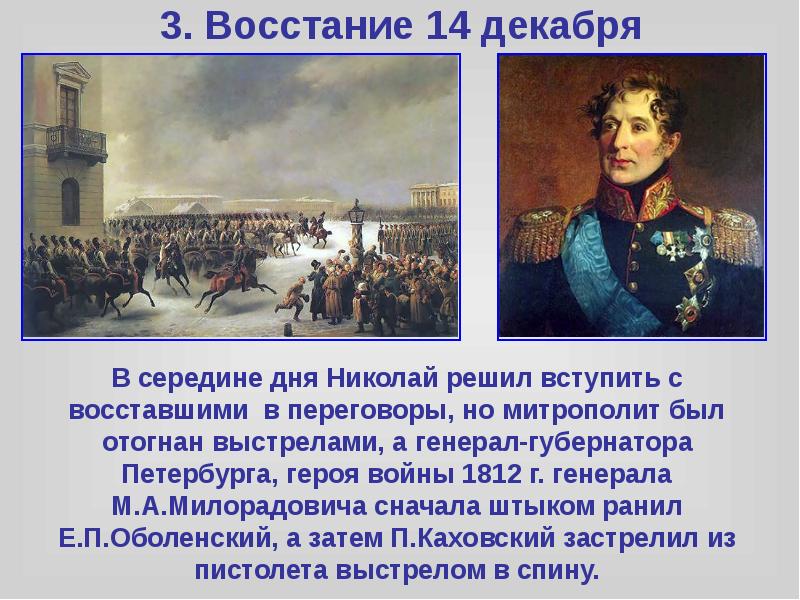 3. Восстание 14 декабря

В середине дня Николай решил вступить с восставшими в переговоры, но митрополит был отогнан выстрелами, а генерал-губернатора Петербурга, героя войны 1812 г. генерала М.А.Милорадовича сначала штыком ранил Е.П.Оболенский, а затем П.Каховский застрелил из пистолета выстрелом в спину.